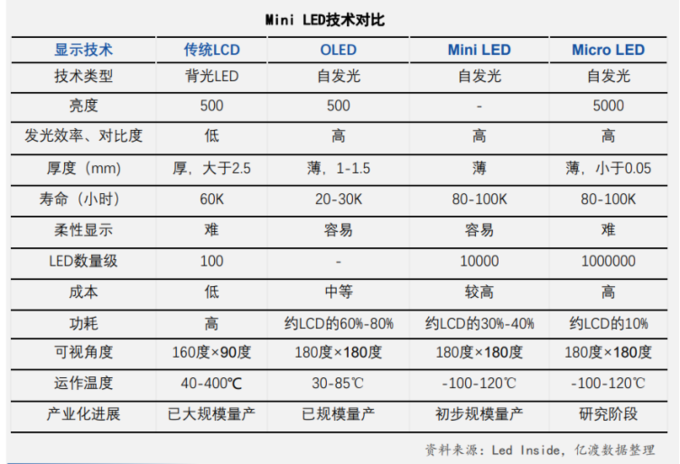 Mini LED技术对比

| 显示技术 | 传统LCD | OLED | Mini LED | Micro LED |
|---|---|---|---|---|
| 技术类型 | 背光LED | 自发光 | 自发光 | 自发光 |
| 亮度 | 500 | 500 | - | 5000 |
| 发光效率、对比度 | 低 | 高 | 高 | 高 |
| 厚度（mm） | 厚，大于2.5 | 薄，1-1.5 | 薄 | 薄，小于0.05 |
| 寿命（小时） | 60K | 20-30K | 80-100K | 80-100K |
| 柔性显示 | 难 | 容易 | 容易 | 难 |
| LED数量级 | 100 | - | 10000 | 1000000 |
| 成本 | 低 | 中等 | 较高 | 高 |
| 功耗 | 高 | 约LCD的60%-80% | 约LCD的30%-40% | 约LCD的10% |
| 可视角度 | 160度×90度 | 180度×180度 | 180度×180度 | 180度×180度 |
| 运作温度 | 40-400℃ | 30-85℃ | -100-120℃ | -100-120℃ |
| 产业化进展 | 已大规模量产 | 已规模量产 | 初步规模量产 | 研究阶段 |

资料来源：Led Inside，亿渡数据整理